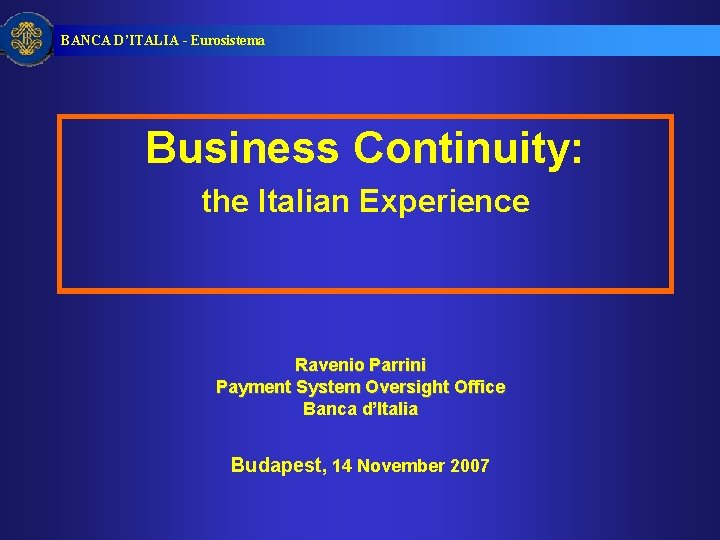 BANCA D'ITALIA - Eurosistema

Business Continuity:
the Italian Experience

Ravenio Parrini
Payment System Oversight Office
Banca d'Italia

Budapest, 14 November 2007